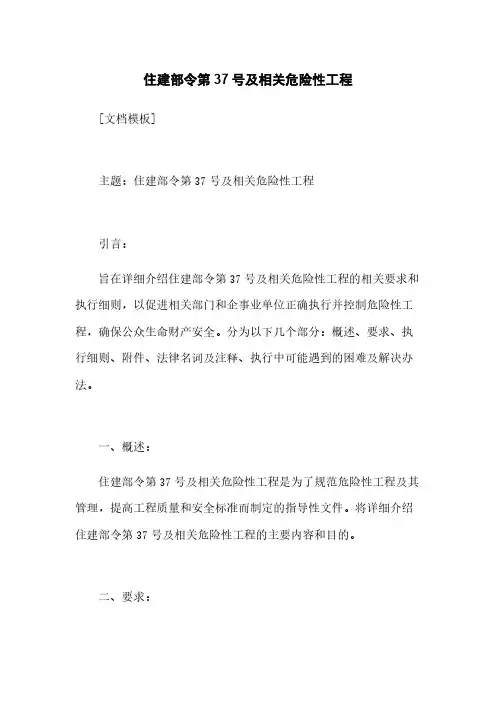 住建部令第37号及相关危险性工程

[文档模板]

主题：住建部令第37号及相关危险性工程

引言：

旨在详细介绍住建部令第37号及相关危险性工程的相关要求和执行细则，以促进相关部门和企事业单位正确执行并控制危险性工程，确保公众生命财产安全。分为以下几个部分：概述、要求、执行细则、附件、法律名词及注释、执行中可能遇到的困难及解决办法。

一、概述：

住建部令第37号及相关危险性工程是为了规范危险性工程及其管理，提高工程质量和安全标准而制定的指导性文件。将详细介绍住建部令第37号及相关危险性工程的主要内容和目的。

二、要求：